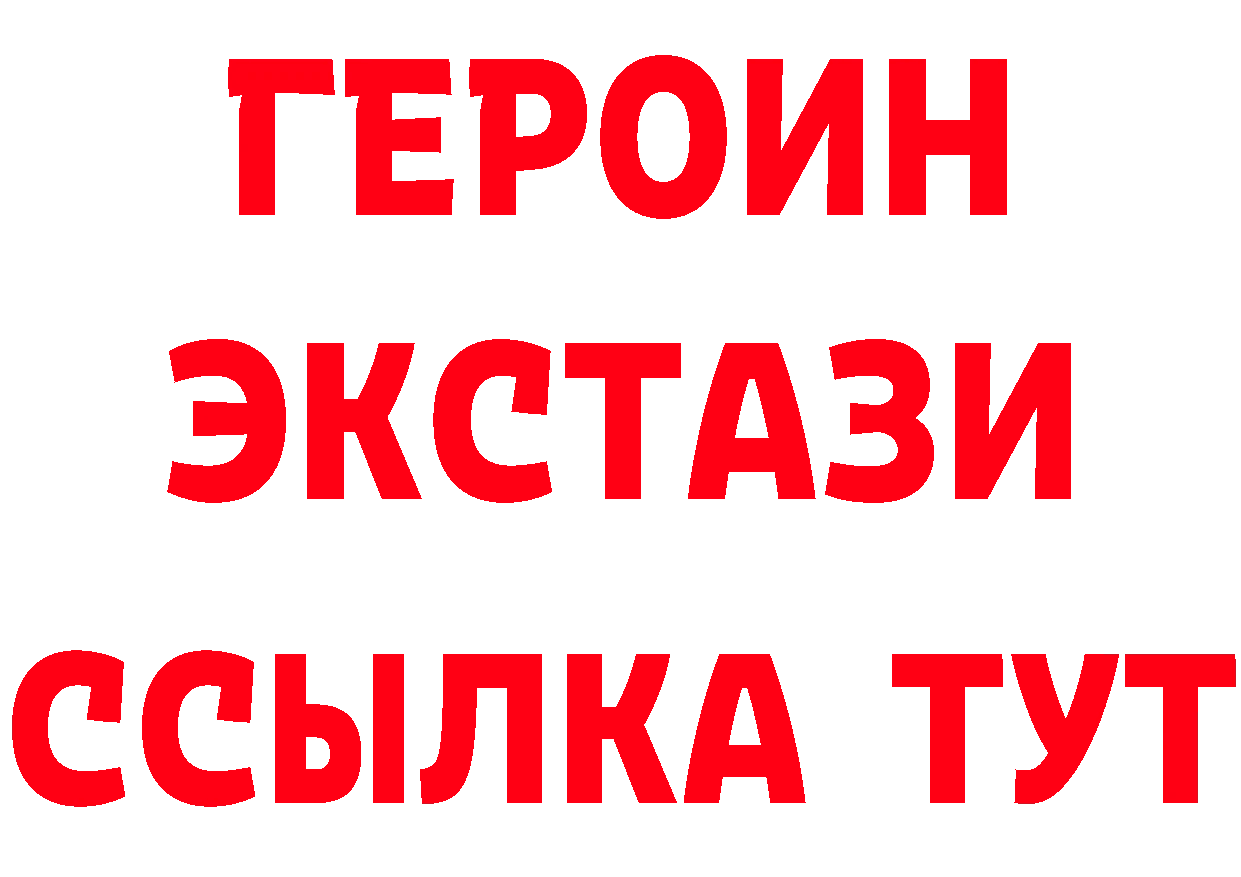 ГЕРОИН
ЭКСТАЗИ
ССЫЛКА ТУТ